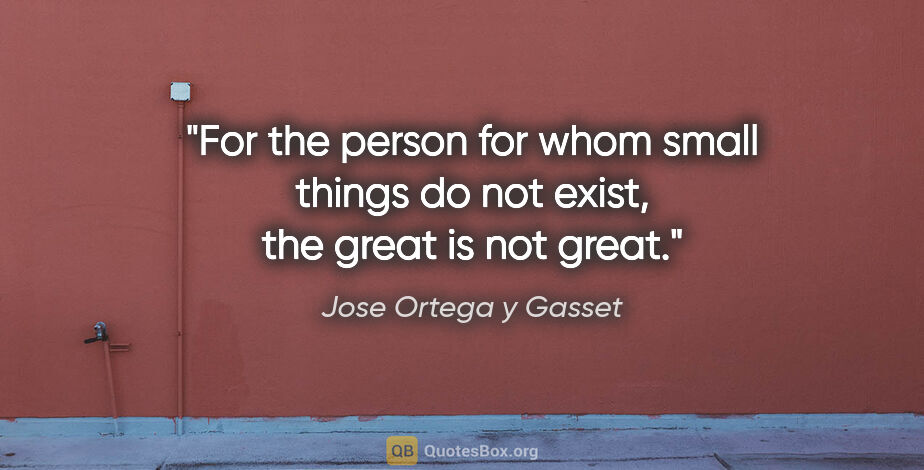 "For the person for whom small things do not exist, the great is not great."

Jose Ortega y Gasset

QB QuotesBox.org